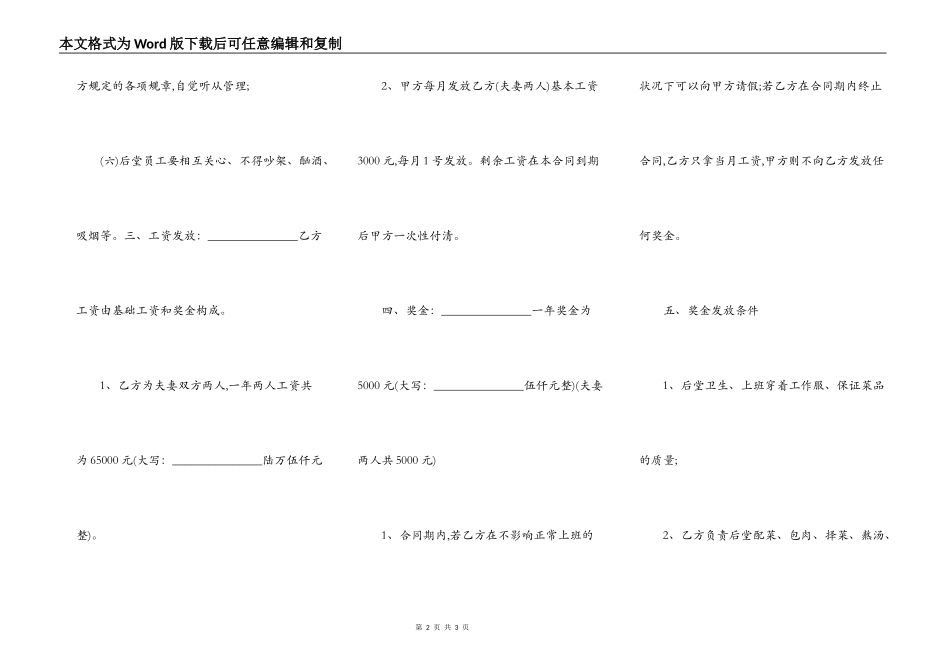 本文格式为Word版下载后可任意编辑和复制

方规定的各项规章,自觉听从管理;

(六)后堂员工要相互关心、不得吵架、酗酒、吸烟等。三、工资发放: ________________乙方工资由基础工资和奖金构成。

1、乙方为夫妻双方两人,一年两人工资共为65000元(大写: ________________陆万伍仟元整)。

2、甲方每月发放乙方(夫妻两人)基本工资3000元,每月1号发放。剩余工资在本合同到期后甲方一次性付清。

四、奖金: ________________一年奖金为5000元(大写: ________________伍仟元整)(夫妻两人共5000元)

1、合同期内,若乙方在不影响正常上班的状况下可以向甲方请假;若乙方在合同期内终止合同,乙方只拿当月工资,甲方则不向乙方发放任何奖金。

五、奖金发放条件

1、后堂卫生、上班穿着工作服、保证菜品的质量;

2、乙方负责后堂配菜、包肉、择菜、熬汤、

第 2 页 共 3 页